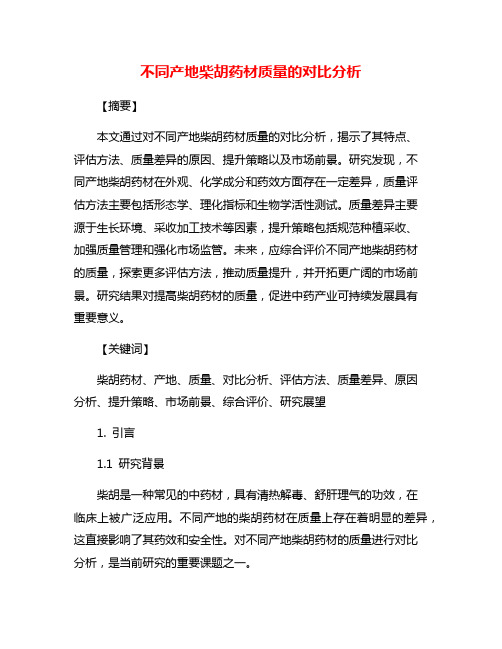 不同产地柴胡药材质量的对比分析

【摘要】

本文通过对不同产地柴胡药材质量的对比分析，揭示了其特点、评估方法、质量差异的原因、提升策略以及市场前景。研究发现，不同产地柴胡药材在外观、化学成分和药效方面存在一定差异，质量评估方法主要包括形态学、理化指标和生物学活性测试。质量差异主要源于生长环境、采收加工技术等因素，提升策略包括规范种植采收、加强质量管理和强化市场监管。未来，应综合评价不同产地柴胡药材的质量，探索更多评估方法，推动质量提升，并开拓更广阔的市场前景。研究结果对提高柴胡药材的质量，促进中药产业可持续发展具有重要意义。

【关键词】

柴胡药材、产地、质量、对比分析、评估方法、质量差异、原因分析、提升策略、市场前景、综合评价、研究展望

1. 引言

1.1 研究背景

柴胡是一种常见的中药材，具有清热解毒、舒肝理气的功效，在临床上被广泛应用。不同产地的柴胡药材在质量上存在着明显的差异，这直接影响了其药效和安全性。对不同产地柴胡药材的质量进行对比分析，是当前研究的重要课题之一。